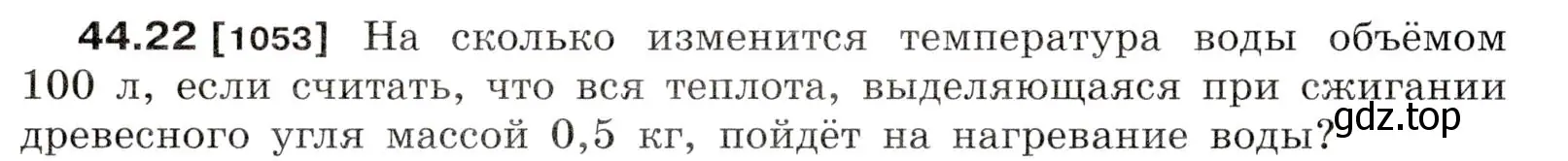 44.22 [1053] На сколько изменится температура воды объёмом 100 л, если считать, что вся теплота, выделяющаяся при сжигании древесного угля массой 0,5 кг, пойдёт на нагревание воды?

gdz.top